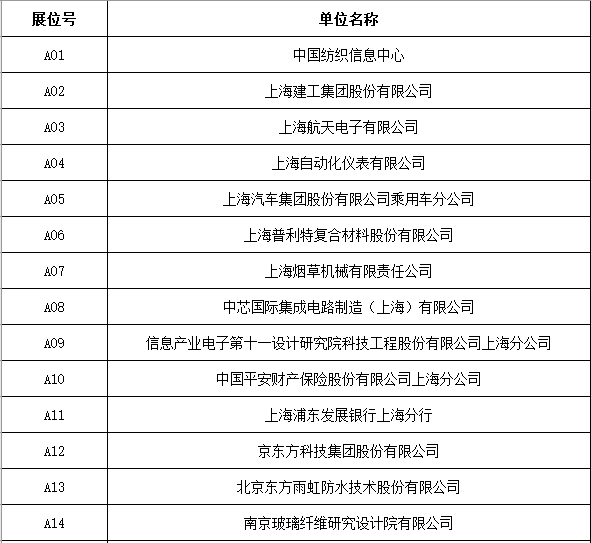 | 展位号 | 单位名称 |
|---|---|
| A01 | 中国纺织信息中心 |
| A02 | 上海建工集团股份有限公司 |
| A03 | 上海航天电子有限公司 |
| A04 | 上海自动化仪表有限公司 |
| A05 | 上海汽车集团股份有限公司乘用车分公司 |
| A06 | 上海普利特复合材料股份有限公司 |
| A07 | 上海烟草机械有限责任公司 |
| A08 | 中芯国际集成电路制造（上海）有限公司 |
| A09 | 信息产业电子第十一设计研究院科技工程股份有限公司上海分公司 |
| A10 | 中国平安财产保险股份有限公司上海分公司 |
| A11 | 上海浦东发展银行上海分行 |
| A12 | 京东方科技集团股份有限公司 |
| A13 | 北京东方雨虹防水技术股份有限公司 |
| A14 | 南京玻璃纤维研究设计院有限公司 |